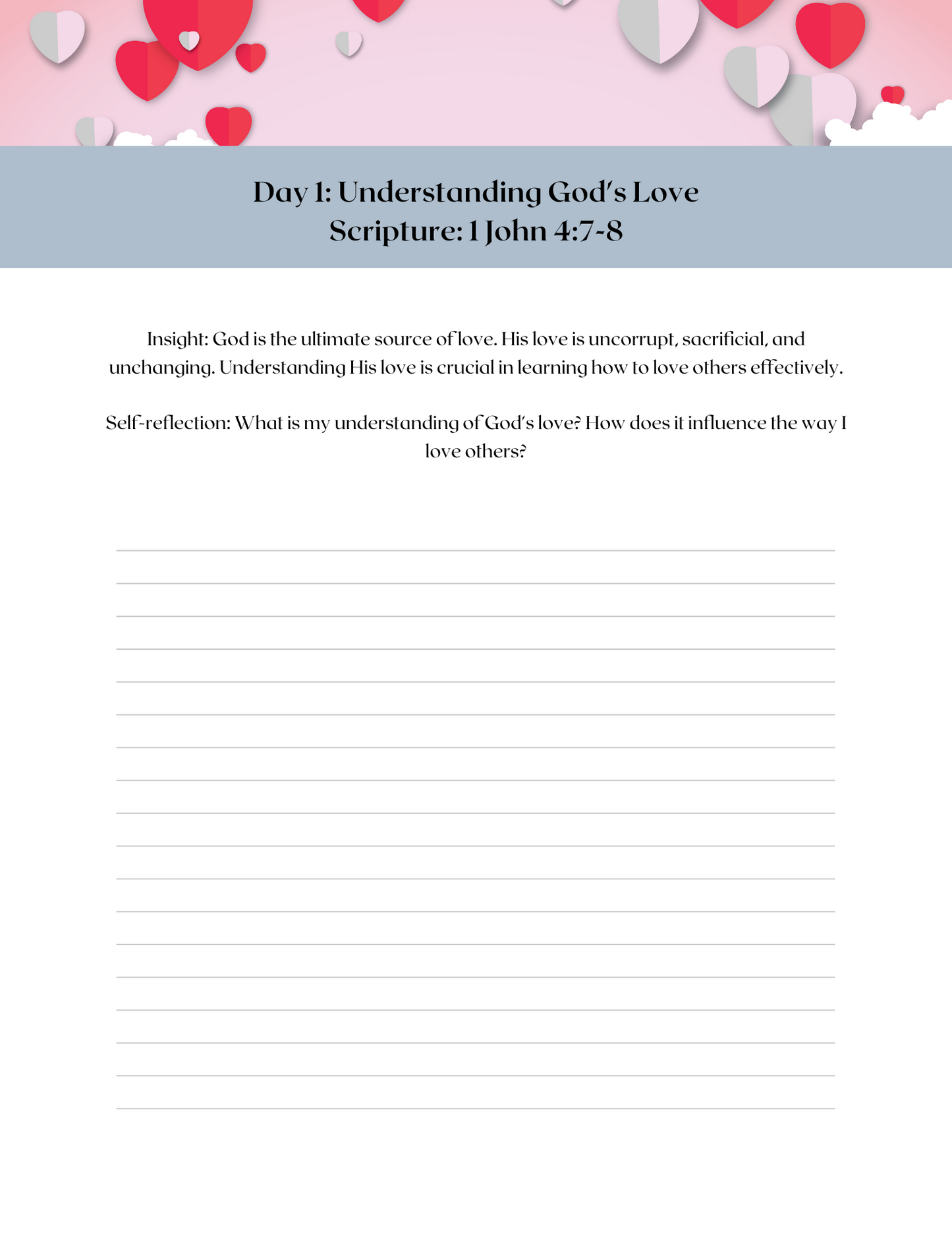 Day 1: Understanding God's Love
Scripture: 1 John 4:7-8

Insight: God is the ultimate source of love. His love is uncorrupt, sacrificial, and unchanging. Understanding His love is crucial in learning how to love others effectively.

Self-reflection: What is my understanding of God's love? How does it influence the way I love others?